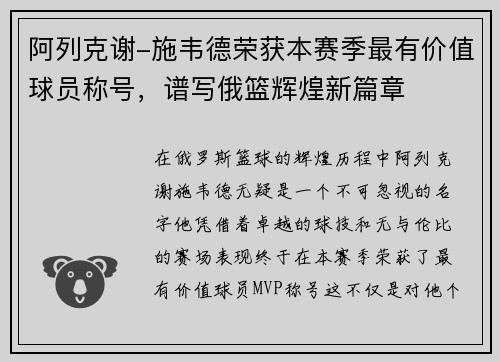 阿列克谢-施韦德荣获本赛季最有价值球员称号，谱写俄篮辉煌新篇章

在俄罗斯篮球的辉煌历程中阿列克谢施韦德无疑是一个不可忽视的名字他凭借着卓越的球技和无与伦比的赛场表现终于在本赛季荣获了最有价值球员MVP称号这不仅是对他个